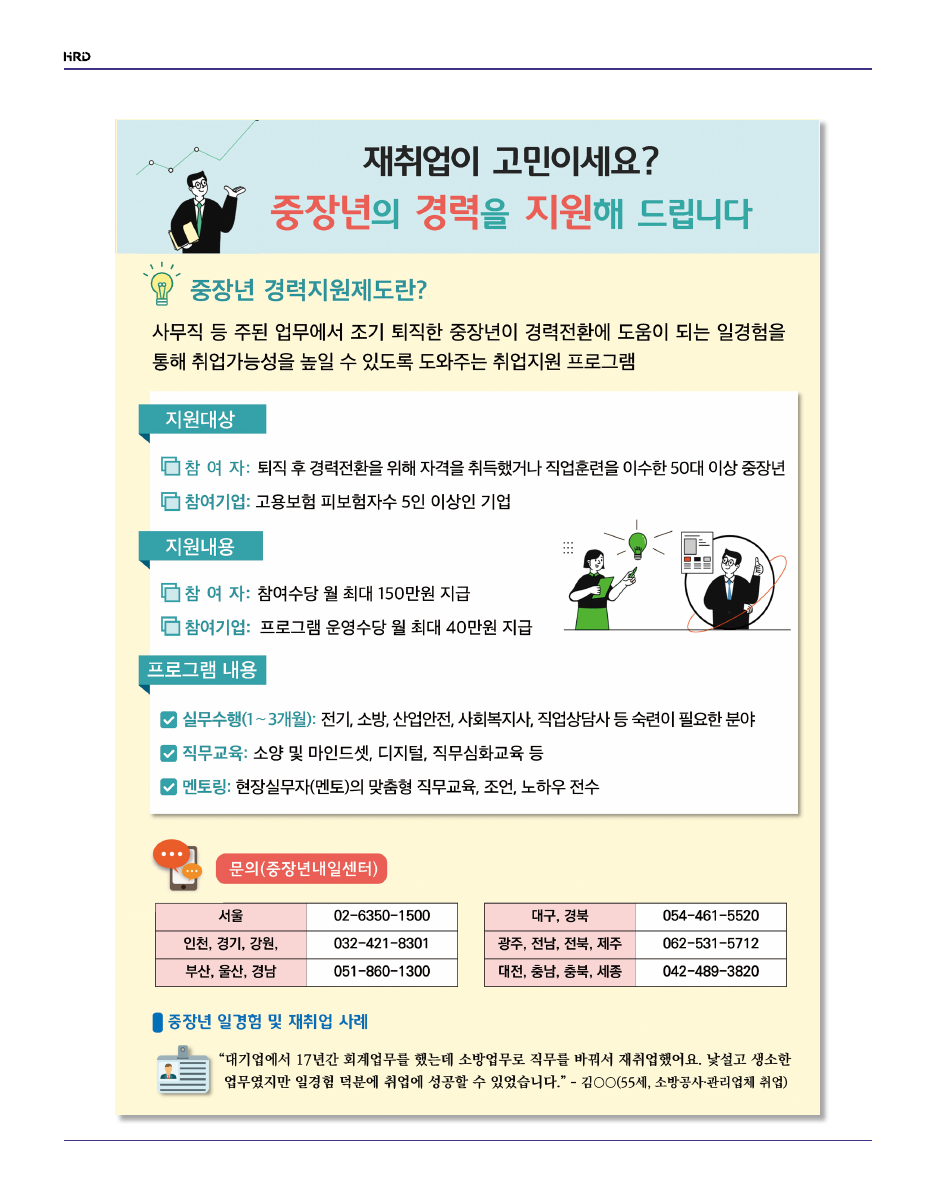 HRD

재취업이 고민이세요?
중장년의 경력을 지원해 드립니다

중장년 경력지원제도란?

사무직 등 주된 업무에서 조기 퇴직한 중장년이 경력전환에 도움이 되는 일경험을 통해 취업가능성을 높일 수 있도록 도와주는 취업지원 프로그램

지원대상

참 여 자: 퇴직 후 경력전환을 위해 자격을 취득했거나 직업훈련을 이수한 50대 이상 중장년

참여기업: 고용보험 피보험자수 5인 이상인 기업

지원내용

참 여 자: 참여수당 월 최대 150만원 지급

참여기업: 프로그램 운영수당 월 최대 40만원 지급

프로그램 내용

실무수행(1~3개월): 전기, 소방, 산업안전, 사회복지사, 직업상담사 등 숙련이 필요한 분야

직무교육: 소양 및 마인드셋, 디지털, 직무심화교육 등

멘토링: 현장실무자(멘토)의 맞춤형 직무교육, 조언, 노하우 전수

문의(중장년내일센터)

| 서울 | 02-6350-1500 |
|---|---|
| 인천, 경기, 강원, | 032-421-8301 |
| 부산, 울산, 경남 | 051-860-1300 |

| 대구, 경북 | 054-461-5520 |
|---|---|
| 광주, 전남, 전북, 제주 | 062-531-5712 |
| 대전, 충남, 충북, 세종 | 042-489-3820 |

중장년 일경험 및 재취업 사례

“대기업에서 17년간 회계업무를 했는데 소방업무로 직무를 바꿔서 재취업했어요. 낯설고 생소한 업무였지만 일경험 덕분에 취업에 성공할 수 있었습니다.” - 김○○(55세, 소방공사·관리업체 취업)